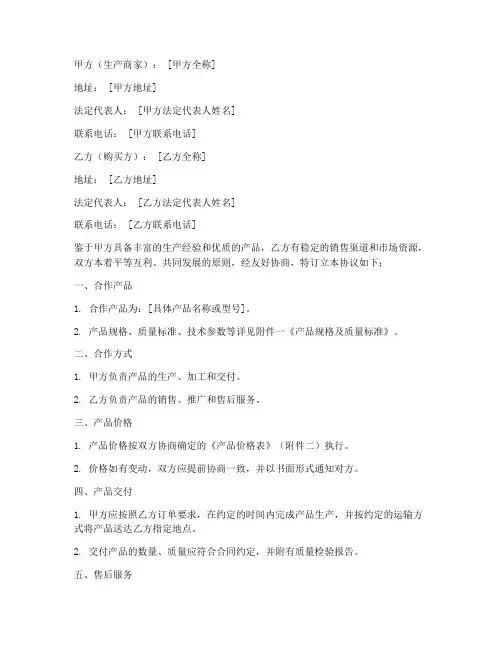 甲方（生产商家）：［甲方全称］

地址：［甲方地址］

法定代表人：［甲方法定代表人姓名］

联系电话：［甲方联系电话］

乙方（购买方）：［乙方全称］

地址：［乙方地址］

法定代表人：［乙方法定代表人姓名］

联系电话：［乙方联系电话］

鉴于甲方具备丰富的生产经验和优质的产品，乙方有稳定的销售渠道和市场资源，双方本着平等互利、共同发展的原则，经友好协商，特订立本协议如下：

一、合作产品

1. 合作产品为：[具体产品名称或型号]。

2. 产品规格、质量标准、技术参数等详见附件一《产品规格及质量标准》。

二、合作方式

1. 甲方负责产品的生产、加工和交付。

2. 乙方负责产品的销售、推广和售后服务。

三、产品价格

1. 产品价格按双方协商确定的《产品价格表》（附件二）执行。

2. 价格如有变动，双方应提前协商一致，并以书面形式通知对方。

四、产品交付

1. 甲方应按照乙方订单要求，在约定的时间内完成产品生产，并按约定的运输方式将产品送达乙方指定地点。

2. 交付产品的数量、质量应符合合同约定，并附有质量检验报告。

五、售后服务